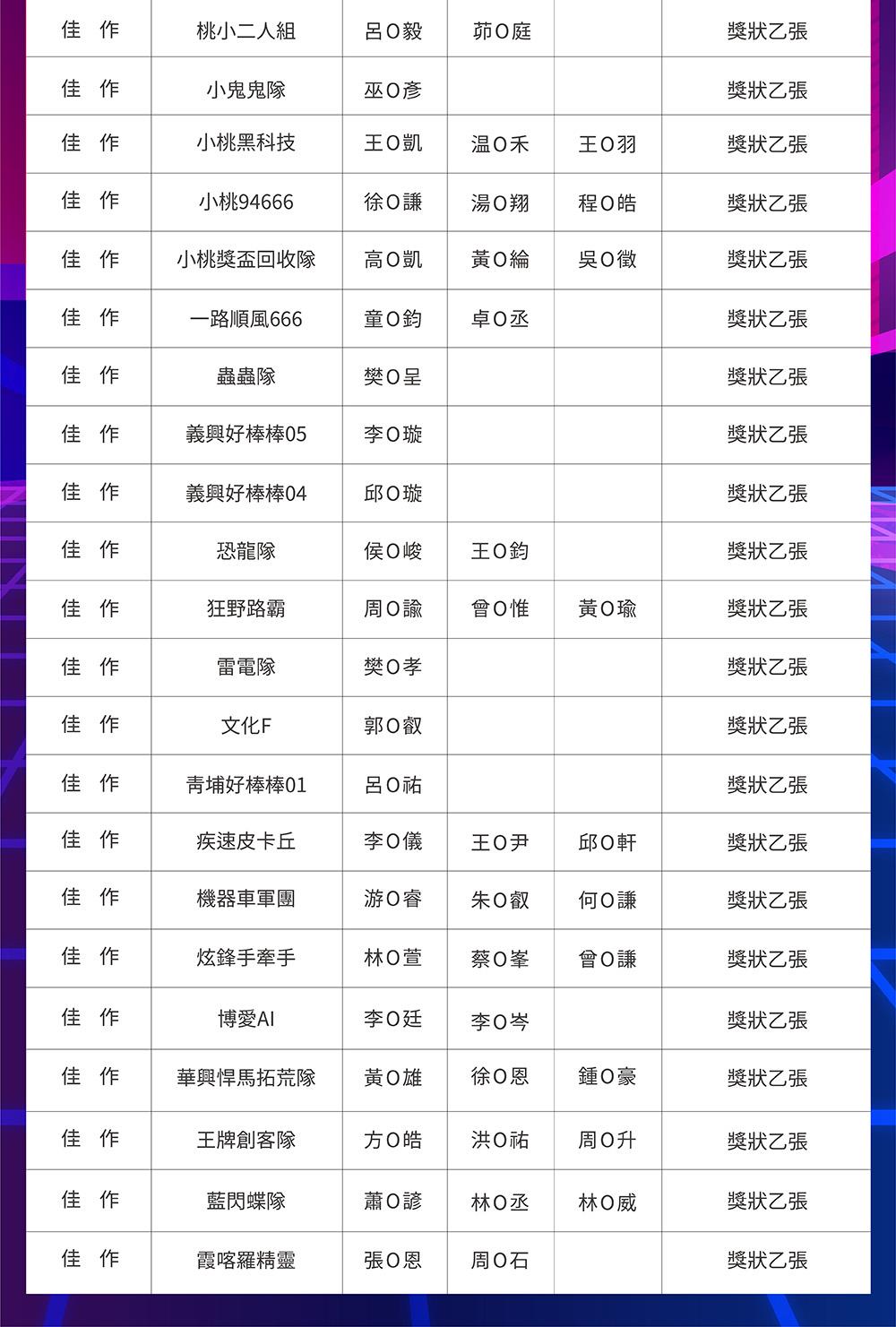 | 佳 作 | 桃小二人組 | 呂O毅 | 茆O庭 |  | 獎狀乙張 |
|---|---|---|---|---|---|
| 佳 作 | 小鬼鬼隊 | 巫O彥 |  |  | 獎狀乙張 |
| 佳 作 | 小桃黑科技 | 王O凱 | 温O禾 | 王O羽 | 獎狀乙張 |
| 佳 作 | 小桃94666 | 徐O謙 | 湯O翔 | 程O皓 | 獎狀乙張 |
| 佳 作 | 小桃獎盃回收隊 | 高O凱 | 黃O綸 | 吳O徵 | 獎狀乙張 |
| 佳 作 | 一路順風666 | 童O鈞 | 卓O丞 |  | 獎狀乙張 |
| 佳 作 | 蟲蟲隊 | 樊O呈 |  |  | 獎狀乙張 |
| 佳 作 | 義興好棒棒05 | 李O璇 |  |  | 獎狀乙張 |
| 佳 作 | 義興好棒棒04 | 邱O璇 |  |  | 獎狀乙張 |
| 佳 作 | 恐龍隊 | 侯O峻 | 王O鈞 |  | 獎狀乙張 |
| 佳 作 | 狂野路霸 | 周O諭 | 曾O惟 | 黃O瑜 | 獎狀乙張 |
| 佳 作 | 雷電隊 | 樊O孝 |  |  | 獎狀乙張 |
| 佳 作 | 文化F | 郭O叡 |  |  | 獎狀乙張 |
| 佳 作 | 青埔好棒棒01 | 呂O祐 |  |  | 獎狀乙張 |
| 佳 作 | 疾速皮卡丘 | 李O儀 | 王O尹 | 邱O軒 | 獎狀乙張 |
| 佳 作 | 機器車軍團 | 游O睿 | 朱O叡 | 何O謙 | 獎狀乙張 |
| 佳 作 | 炫鋒手牽手 | 林O萱 | 蔡O峯 | 曾O謙 | 獎狀乙張 |
| 佳 作 | 博愛AI | 李O廷 | 李O岑 |  | 獎狀乙張 |
| 佳 作 | 華興悍馬拓荒隊 | 黃O雄 | 徐O恩 | 鍾O豪 | 獎狀乙張 |
| 佳 作 | 王牌創客隊 | 方O皓 | 洪O祐 | 周O升 | 獎狀乙張 |
| 佳 作 | 藍閃蝶隊 | 蕭O諺 | 林O丞 | 林O威 | 獎狀乙張 |
| 佳 作 | 霞喀羅精靈 | 張O恩 | 周O石 |  | 獎狀乙張 |